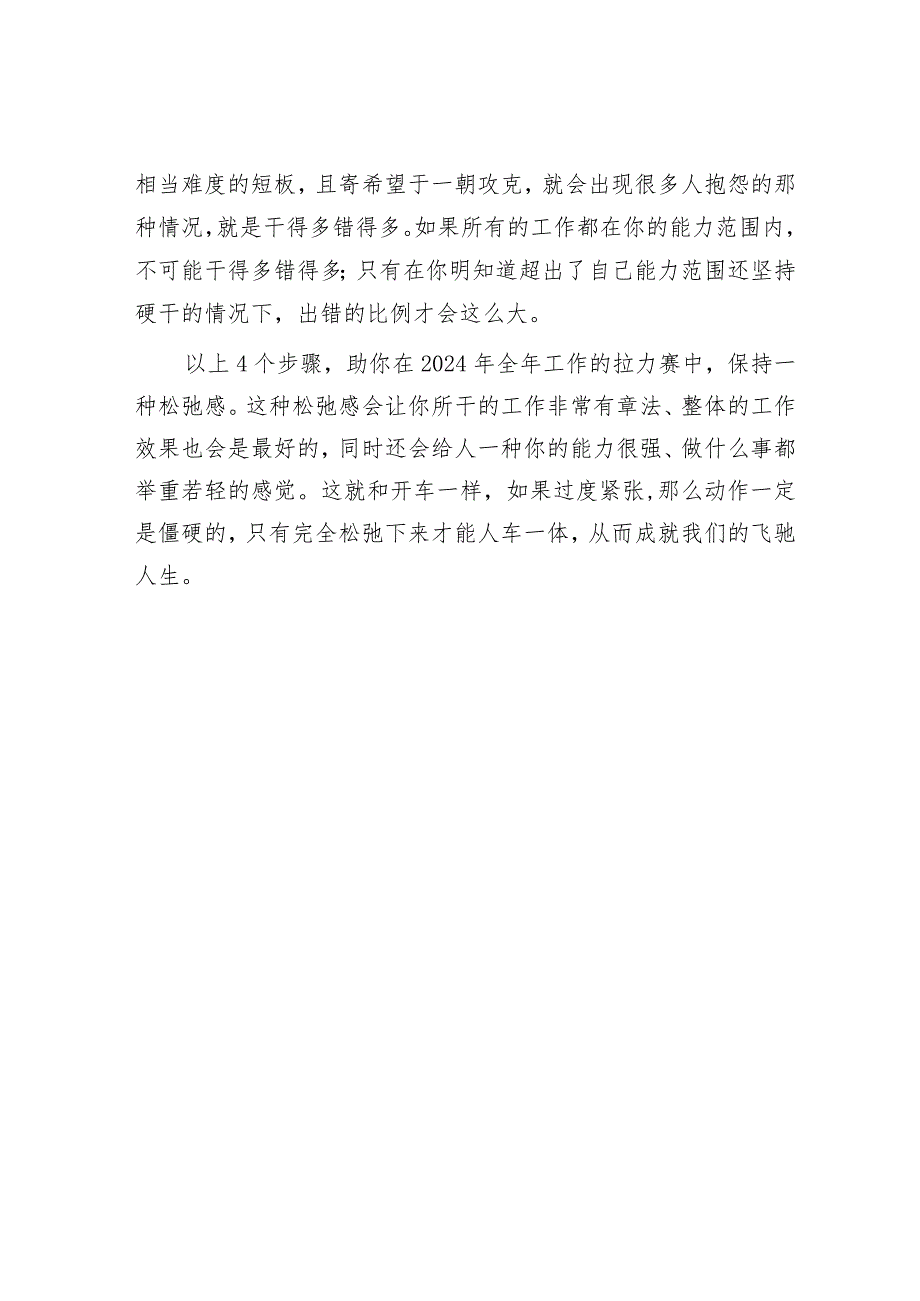 相当难度的短板，且寄希望于一朝攻克，就会出现很多人抱怨的那种情况，就是干得多错得多。如果所有的工作都在你的能力范围内，不可能干得多错得多；只有在你明知道超出了自己能力范围还坚持硬干的情况下，出错的比例才会这么大。

以上4个步骤，助你在2024年全年工作的拉力赛中，保持一种松弛感。这种松弛感会让你所干的工作非常有章法、整体的工作效果也会是最好的，同时还会给人一种你的能力很强、做什么事都举重若轻的感觉。这就和开车一样，如果过度紧张，那么动作一定是僵硬的，只有完全松弛下来才能人车一体，从而成就我们的飞驰人生。